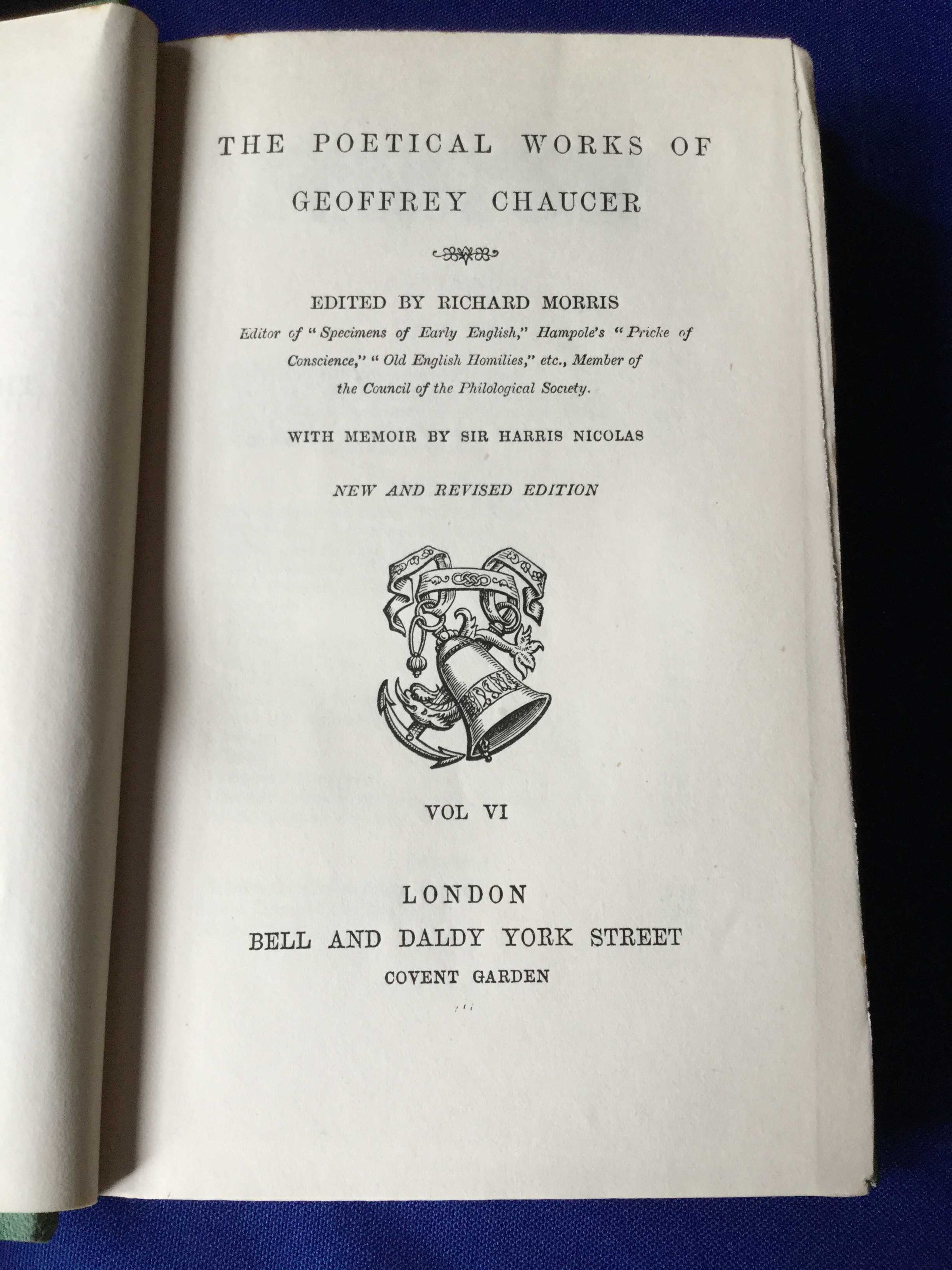 THE POETICAL WORKS OF

GEOFFREY CHAUCER

EDITED BY RICHARD MORRIS

Editor of "Specimens of Early English," Hampole's "Pricke of Conscience," "Old English Homilies," etc., Member of the Council of the Philological Society.

WITH MEMOIR BY SIR HARRIS NICOLAS

NEW AND REVISED EDITION

VOL VI

LONDON

BELL AND DALDY YORK STREET

COVENT GARDEN